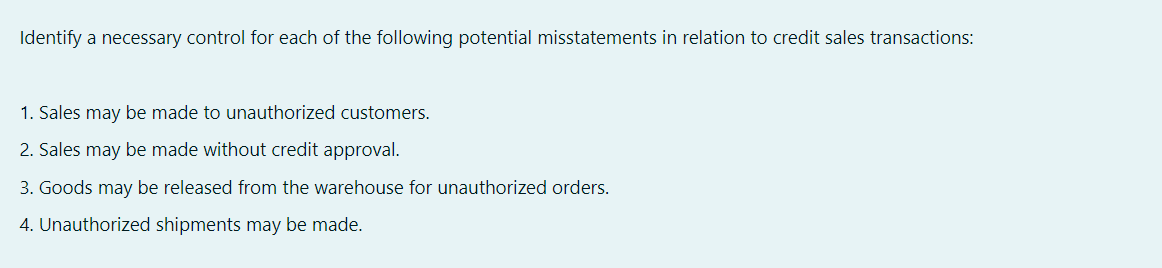 Identify a necessary control for each of the following potential misstatements in relation to credit sales transactions:

1. Sales may be made to unauthorized customers.

2. Sales may be made without credit approval.

3. Goods may be released from the warehouse for unauthorized orders.

4. Unauthorized shipments may be made.